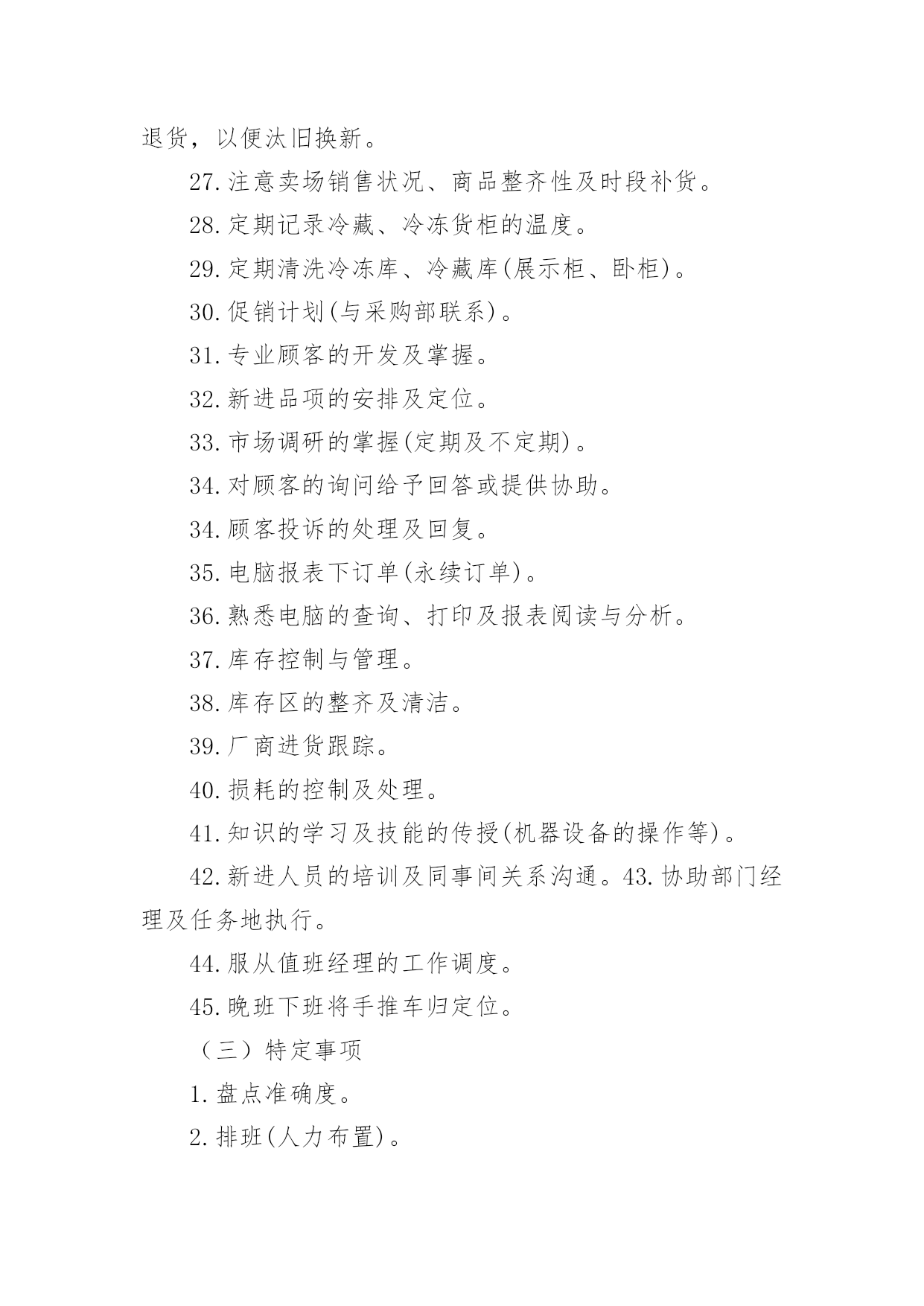 退货，以便汰旧换新。

27.注意卖场销售状况、商品整齐性及时段补货。

28.定期记录冷藏、冷冻货柜的温度。

29.定期清洗冷冻库、冷藏库(展示柜、卧柜)。

30.促销计划(与采购部联系)。

31.专业顾客的开发及掌握。

32.新进品项的安排及定位。

33.市场调研的掌握(定期及不定期)。

34.对顾客的询问给予回答或提供协助。

34.顾客投诉的处理及回复。

35.电脑报表下订单(永续订单)。

36.熟悉电脑的查询、打印及报表阅读与分析。

37.库存控制与管理。

38.库存区的整齐及清洁。

39.厂商进货跟踪。

40.损耗的控制及处理。

41.知识的学习及技能的传授(机器设备的操作等)。

42.新进人员的培训及同事间关系沟通。43.协助部门经理及任务地执行。

44.服从值班经理的工作调度。

45.晚班下班将手推车归定位。

（三）特定事项

1.盘点准确度。

2.排班(人力布置)。